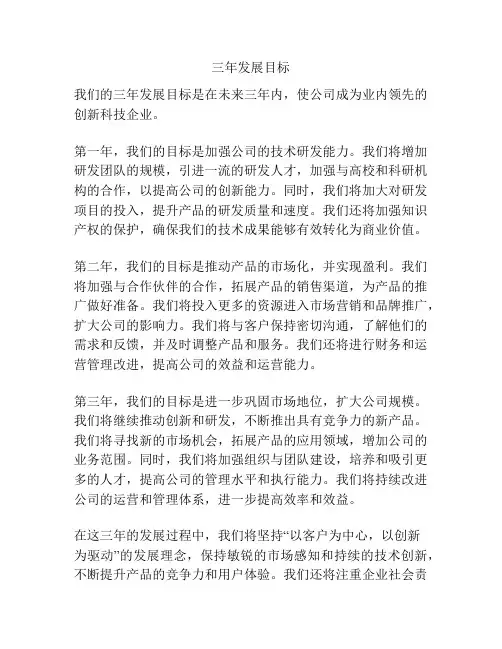 三年发展目标

我们的三年发展目标是在未来三年内，使公司成为业内领先的创新科技企业。

第一年，我们的目标是加强公司的技术研发能力。我们将增加研发团队的规模，引进一流的研发人才，加强与高校和科研机构的合作，以提高公司的创新能力。同时，我们将加大对研发项目的投入，提升产品的研发质量和速度。我们还将加强知识产权的保护，确保我们的技术成果能够有效转化为商业价值。

第二年，我们的目标是推动产品的市场化，并实现盈利。我们将加强与合作伙伴的合作，拓展产品的销售渠道，为产品的推广做好准备。我们将投入更多的资源进入市场营销和品牌推广，扩大公司的影响力。我们将与客户保持密切沟通，了解他们的需求和反馈，并及时调整产品和服务。我们还将进行财务和运营管理改进，提高公司的效益和运营能力。

第三年，我们的目标是进一步巩固市场地位，扩大公司规模。我们将继续推动创新和研发，不断推出具有竞争力的新产品。我们将寻找新的市场机会，拓展产品的应用领域，增加公司的业务范围。同时，我们将加强组织与团队建设，培养和吸引更多的人才，提高公司的管理水平和执行能力。我们将持续改进公司的运营和管理体系，进一步提高效率和效益。

在这三年的发展过程中，我们将坚持“以客户为中心，以创新为驱动”的发展理念，保持敏锐的市场感知和持续的技术创新，不断提升产品的竞争力和用户体验。我们还将注重企业社会责